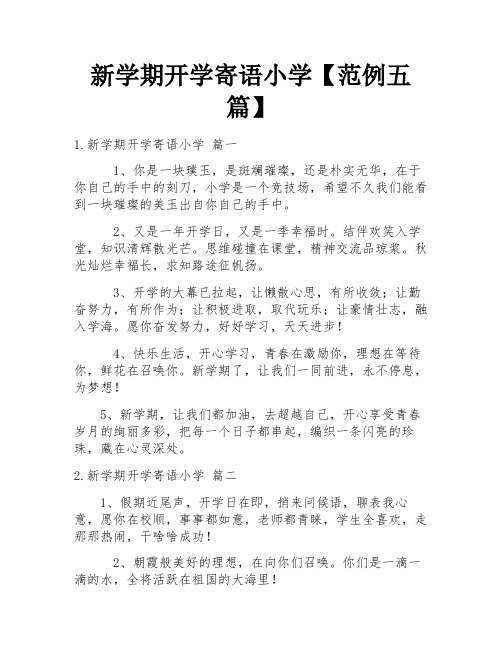 新学期开学寄语小学【范例五篇】

1.新学期开学寄语小学 篇一

1、你是一块璞玉，是斑斓璀璨，还是朴实无华，在于你自己的手中的刻刀，小学是一个竞技场，希望不久我们能看到一块璀璨的美玉出自你自己的手中。

2、又是一年开学日，又是一季幸福时。结伴欢笑入学堂，知识清辉散光芒。思维碰撞在课堂，精神交流品琼浆。秋光灿烂幸福长，求知路途征帆扬。

3、开学的大幕已拉起，让懒散心思，有所收敛；让勤奋努力，有所作为；让积极进取，取代玩乐；让豪情壮志，融入学海。愿你奋发努力，好好学习，天天进步！

4、快乐生活，开心学习，青春在激励你，理想在等待你，鲜花在召唤你。新学期了，让我们一同前进，永不停息，为梦想！

5、新学期，让我们都加油，去超越自己，开心享受青春岁月的绚丽多彩，把每一个日子都串起，编织一条闪亮的珍珠，藏在心灵深处。

2.新学期开学寄语小学 篇二

1、假期近尾声，开学日在即，捎来问候语，聊表我心意，愿你在校顺，事事都如意，老师都青睐，学生全喜欢，走那那热闹，干啥啥成功！

2、朝霞般美好的理想，在向你们召唤。你们是一滴一滴的水，全将活跃在祖国的大海里！